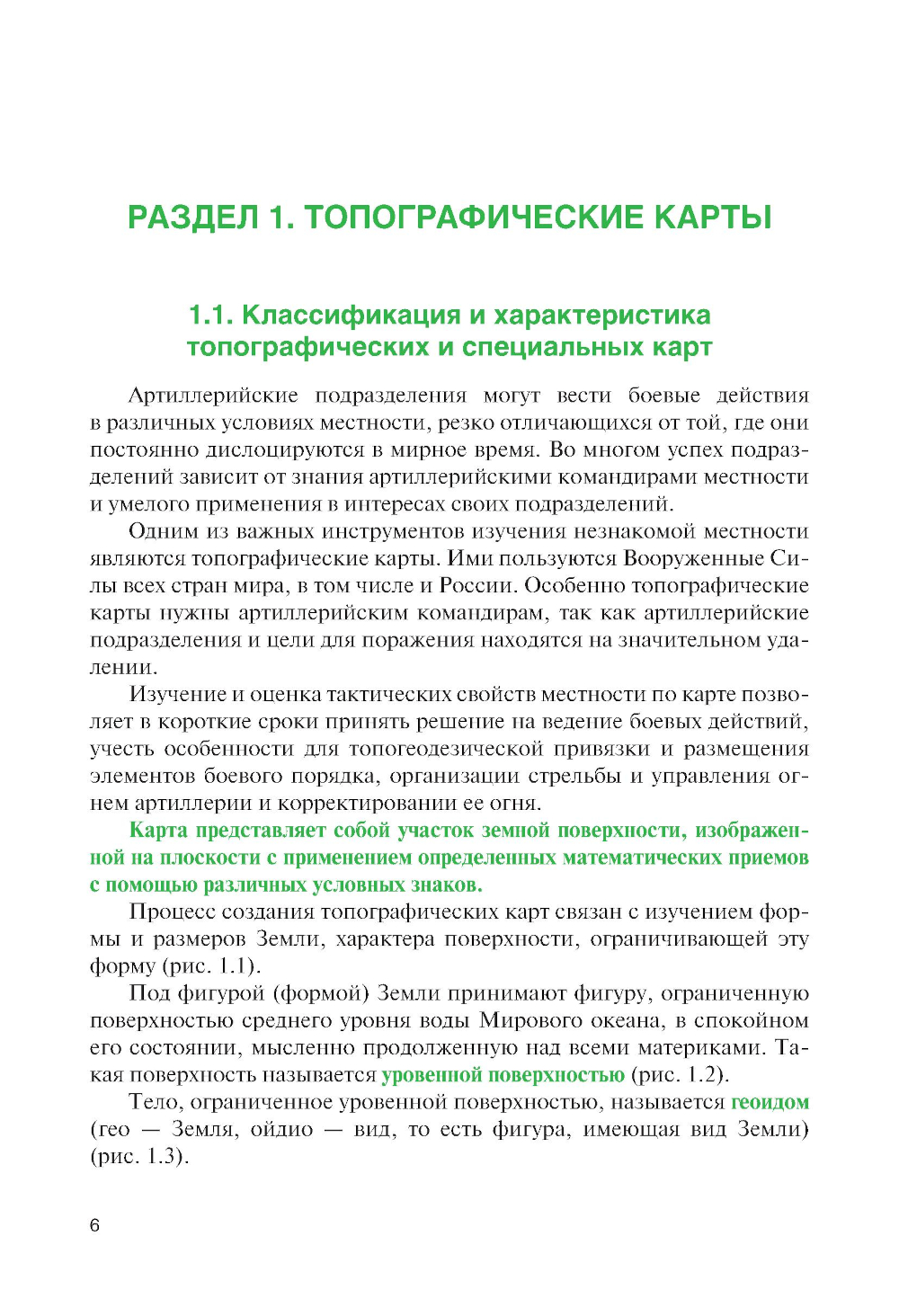 РАЗДЕЛ 1. ТОПОГРАФИЧЕСКИЕ КАРТЫ

1.1. Классификация и характеристика топографических и специальных карт

Артиллерийские подразделения могут вести боевые действия в различных условиях местности, резко отличающихся от той, где они постоянно дислоцируются в мирное время. Во многом успех подразделений зависит от знания артиллерийскими командирами местности и умелого применения в интересах своих подразделений.

Одним из важных инструментов изучения незнакомой местности являются топографические карты. Ими пользуются Вооруженные Силы всех стран мира, в том числе и России. Особенно топографические карты нужны артиллерийским командирам, так как артиллерийские подразделения и цели для поражения находятся на значительном удалении.

Изучение и оценка тактических свойств местности по карте позволяет в короткие сроки принять решение на ведение боевых действий, учесть особенности для топогеодезической привязки и размещения элементов боевого порядка, организации стрельбы и управления огнем артиллерии и корректировании ее огня.

Карта представляет собой участок земной поверхности, изображенной на плоскости с применением определенных математических приемов с помощью различных условных знаков.

Процесс создания топографических карт связан с изучением формы и размеров Земли, характера поверхности, ограничивающей эту форму (рис. 1.1).

Под фигурой (формой) Земли принимают фигуру, ограниченную поверхностью среднего уровня воды Мирового океана, в спокойном его состоянии, мысленно продолженную над всеми материками. Такая поверхность называется уровенной поверхностью (рис. 1.2).

Тело, ограниченное уровенной поверхностью, называется геоидом (гео — Земля, ойдио — вид, то есть фигура, имеющая вид Земли) (рис. 1.3).

6